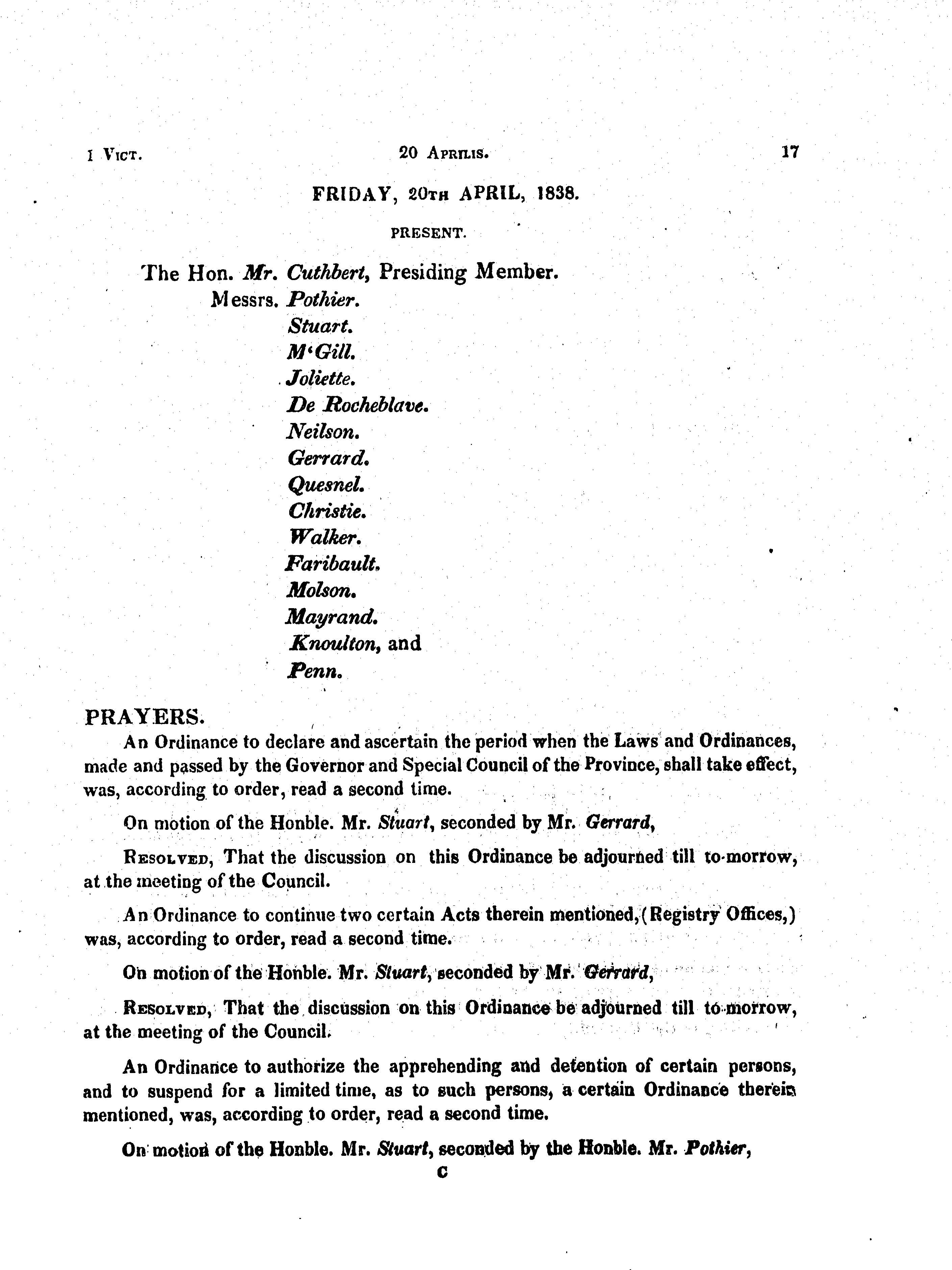 1 Vict. 20 Aprilis. 17

FRIDAY, 20th APRIL, 1838.

PRESENT.

The Hon. Mr. Cuthbert, Presiding Member.
Messrs. Pothier.
Stuart.
M'Gill.
Joliette.
De Rocheblave.
Neilson.
Gerrard.
Quesnel.
Christie.
Walker.
Faribault.
Molson.
Mayrand.
Knoulton, and
Penn.

PRAYERS.

An Ordinance to declare and ascertain the period when the Laws and Ordinances, made and passed by the Governor and Special Council of the Province, shall take effect, was, according to order, read a second time.

On motion of the Honble. Mr. Stuart, seconded by Mr. Gerrard,

Resolved, That the discussion on this Ordinance be adjourned till to-morrow, at the meeting of the Council.

An Ordinance to continue two certain Acts therein mentioned, (Registry Offices,) was, according to order, read a second time.

On motion of the Honble. Mr. Stuart, seconded by Mr. Gerrard,

Resolved, That the discussion on this Ordinance be adjourned till to-morrow, at the meeting of the Council.

An Ordinance to authorize the apprehending and detention of certain persons, and to suspend for a limited time, as to such persons, a certain Ordinance therein mentioned, was, according to order, read a second time.

On motion of the Honble. Mr. Stuart, seconded by the Honble. Mr. Pothier,

C